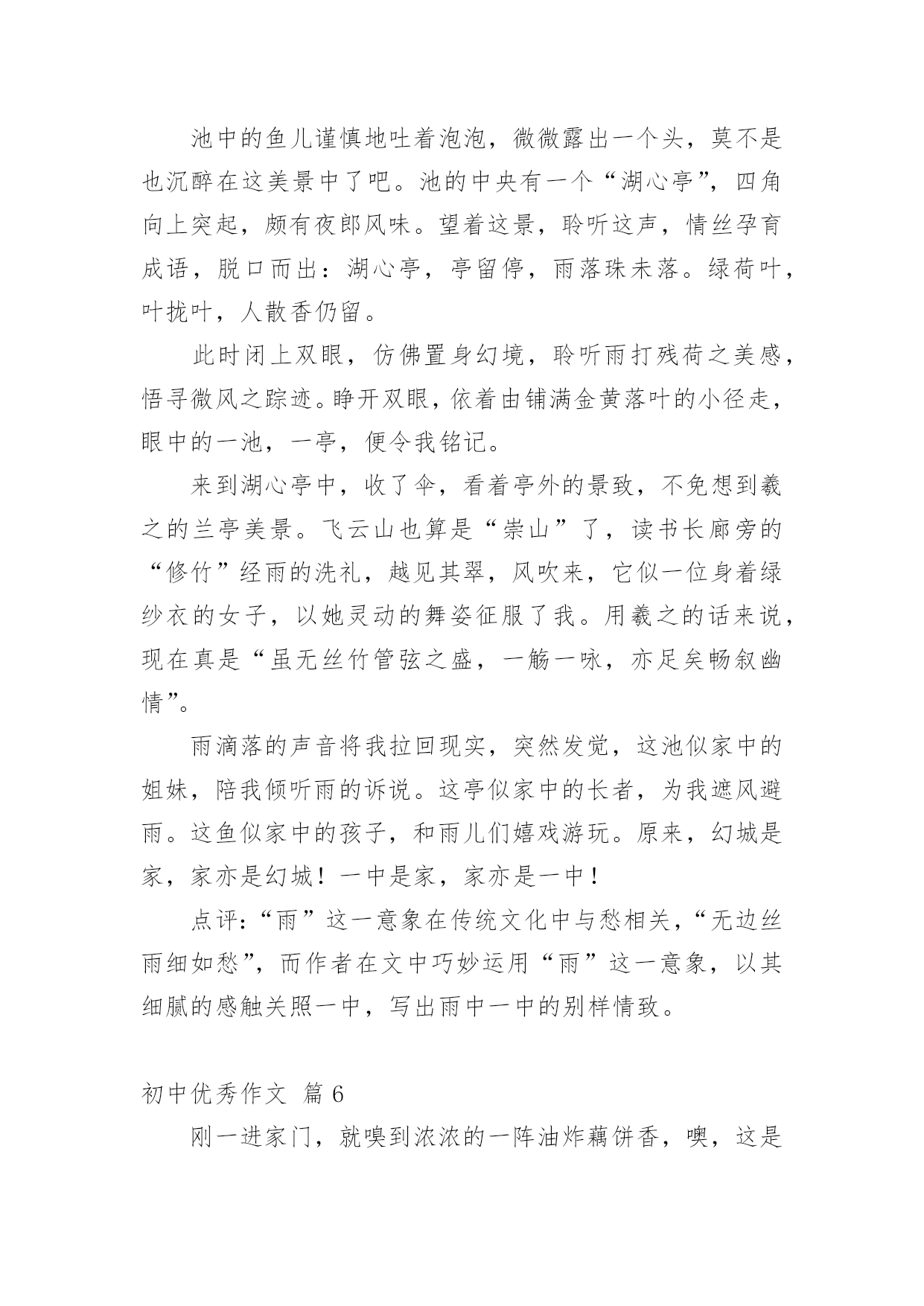 池中的鱼儿谨慎地吐着泡泡，微微露出一个头，莫不是也沉醉在这美景中了吧。池的中央有一个“湖心亭”，四角向上突起，颇有夜郎风味。望着这景，聆听这声，情丝孕育成语，脱口而出：湖心亭，亭留停，雨落珠未落。绿荷叶，叶拢叶，人散香仍留。

此时闭上双眼，仿佛置身幻境，聆听雨打残荷之美感，悟寻微风之踪迹。睁开双眼，依着由铺满金黄落叶的小径走，眼中的一池，一亭，便令我铭记。

来到湖心亭中，收了伞，看着亭外的景致，不免想到羲之的兰亭美景。飞云山也算是“崇山”了，读书长廊旁的“修竹”经雨的洗礼，越见其翠，风吹来，它似一位身着绿纱衣的女子，以她灵动的舞姿征服了我。用羲之的话来说，现在真是“虽无丝竹管弦之盛，一觞一咏，亦足矣畅叙幽情”。

雨滴落的声音将我拉回现实，突然发觉，这池似家中的姐妹，陪我倾听雨的诉说。这亭似家中的长者，为我遮风避雨。这鱼似家中的孩子，和雨儿们嬉戏游玩。原来，幻城是家，家亦是幻城！一中是家，家亦是一中！

点评：“雨”这一意象在传统文化中与愁相关，“无边丝雨细如愁”，而作者在文中巧妙运用“雨”这一意象，以其细腻的感触关照一中，写出雨中一中的别样情致。

初中优秀作文 篇 6

刚一进家门，就嗅到浓浓的一阵油炸藕饼香，噢，这是